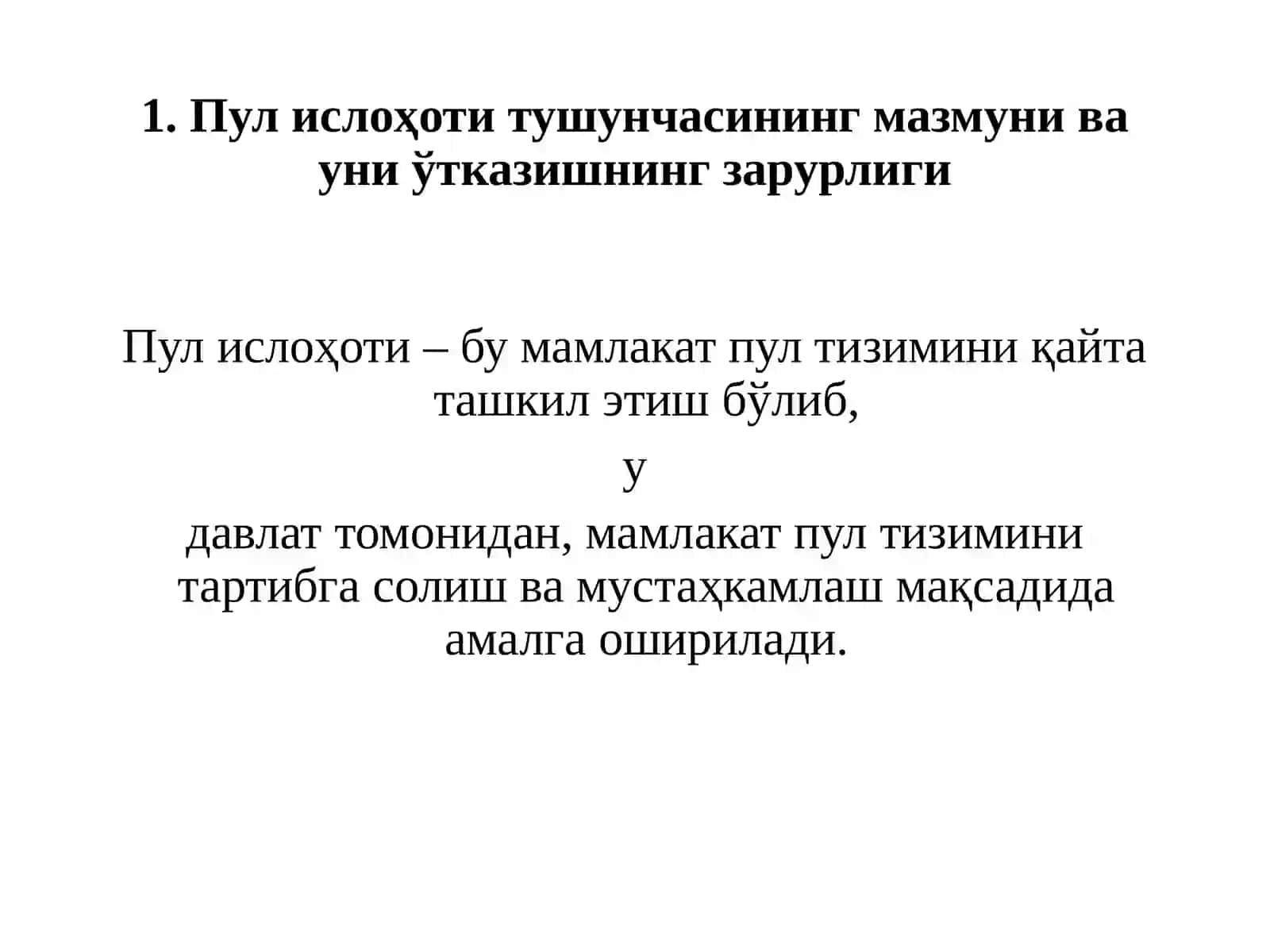 1. Пул ислоҳоти тушунчасининг мазмуни ва уни ўтказишнинг зарурлиги

Пул ислоҳоти – бу мамлакат пул тизимини қайта ташкил этиш бўлиб,

у

давлат томонидан, мамлакат пул тизимини тартибга солиш ва мустаҳкамлаш мақсадида амалга оширилади.